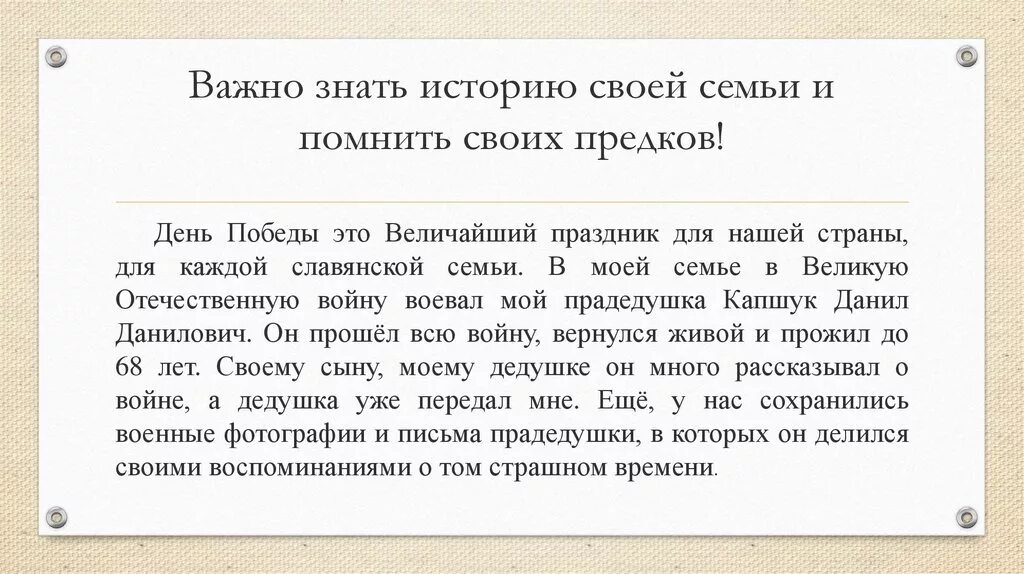 Важно знать историю своей семьи и помнить своих предков!

День Победы это Величайший праздник для нашей страны, для каждой славянской семьи. В моей семье в Великую Отечественную войну воевал мой прадедушка Капшук Данил Данилович. Он прошёл всю войну, вернулся живой и прожил до 68 лет. Своему сыну, моему дедушке он много рассказывал о войне, а дедушка уже передал мне. Ещё, у нас сохранились военные фотографии и письма прадедушки, в которых он делился своими воспоминаниями о том страшном времени.